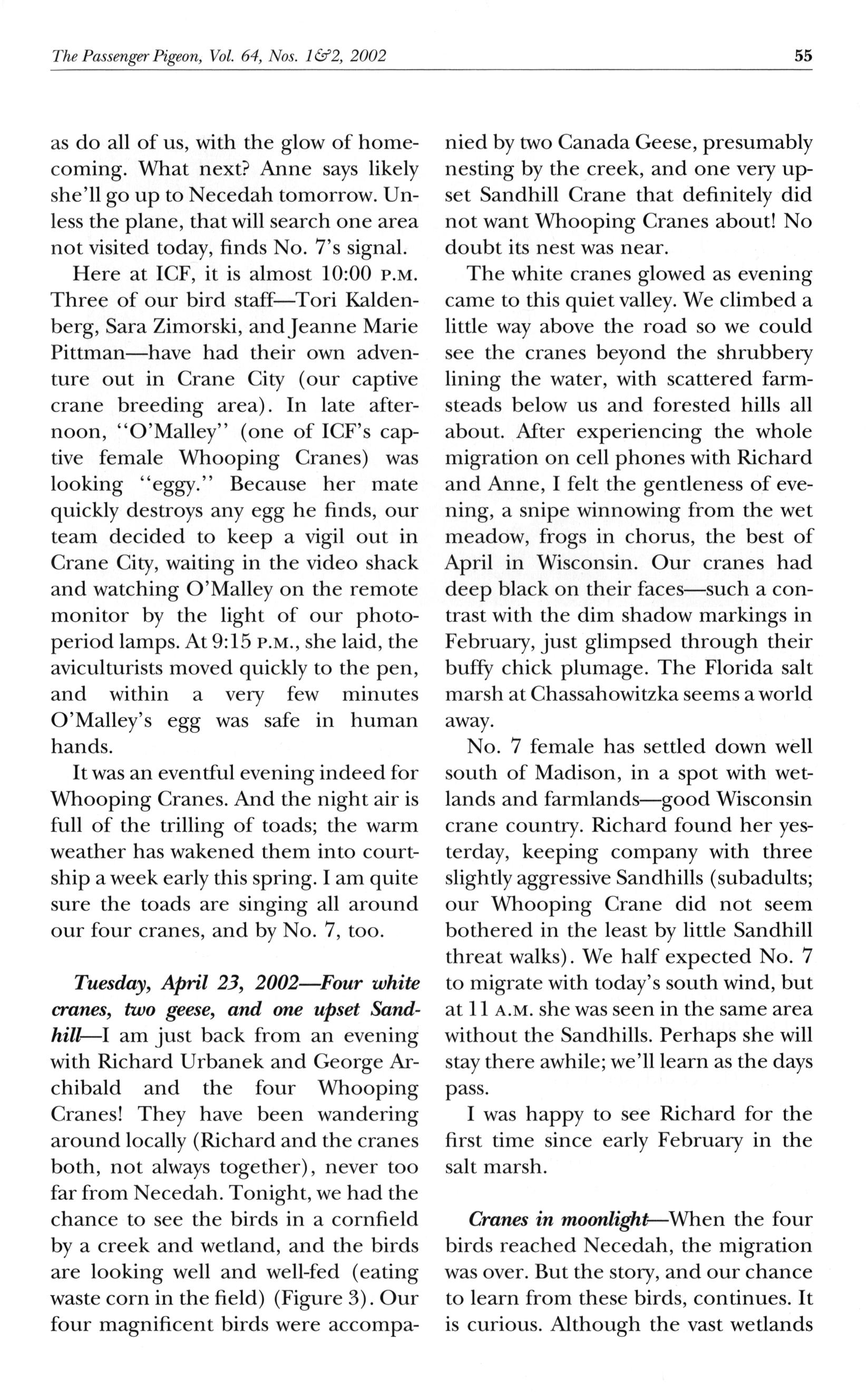 The Passenger Pigeon, Vol. 64, Nos. 1&2, 2002

55

as do all of us, with the glow of homecoming. What next? Anne says likely she'll go up to Necedah tomorrow. Unless the plane, that will search one area not visited today, finds No. 7's signal.

Here at ICF, it is almost 10:00 P.M. Three of our bird staff—Tori Kaldenberg, Sara Zimorski, and Jeanne Marie Pittman—have had their own adventure out in Crane City (our captive crane breeding area). In late afternoon, "O'Malley" (one of ICF's captive female Whooping Cranes) was looking "eggy." Because her mate quickly destroys any egg he finds, our team decided to keep a vigil out in Crane City, waiting in the video shack and watching O'Malley on the remote monitor by the light of our photoperiod lamps. At 9:15 P.M., she laid, the aviculturists moved quickly to the pen, and within a very few minutes O'Malley's egg was safe in human hands.

It was an eventful evening indeed for Whooping Cranes. And the night air is full of the trilling of toads; the warm weather has wakened them into courtship a week early this spring. I am quite sure the toads are singing all around our four cranes, and by No. 7, too.

Tuesday, April 23, 2002—Four white cranes, two geese, and one upset Sandhill—I am just back from an evening with Richard Urbanek and George Archibald and the four Whooping Cranes! They have been wandering around locally (Richard and the cranes both, not always together), never too far from Necedah. Tonight, we had the chance to see the birds in a cornfield by a creek and wetland, and the birds are looking well and well-fed (eating waste corn in the field) (Figure 3). Our four magnificent birds were accompanied by two Canada Geese, presumably nesting by the creek, and one very upset Sandhill Crane that definitely did not want Whooping Cranes about! No doubt its nest was near.

The white cranes glowed as evening came to this quiet valley. We climbed a little way above the road so we could see the cranes beyond the shrubbery lining the water, with scattered farmsteads below us and forested hills all about. After experiencing the whole migration on cell phones with Richard and Anne, I felt the gentleness of evening, a snipe winnowing from the wet meadow, frogs in chorus, the best of April in Wisconsin. Our cranes had deep black on their faces—such a contrast with the dim shadow markings in February, just glimpsed through their buffy chick plumage. The Florida salt marsh at Chassahowitzka seems a world away.

No. 7 female has settled down well south of Madison, in a spot with wetlands and farmlands—good Wisconsin crane country. Richard found her yesterday, keeping company with three slightly aggressive Sandhills (subadults; our Whooping Crane did not seem bothered in the least by little Sandhill threat walks). We half expected No. 7 to migrate with today's south wind, but at 11 A.M. she was seen in the same area without the Sandhills. Perhaps she will stay there awhile; we'll learn as the days pass.

I was happy to see Richard for the first time since early February in the salt marsh.

Cranes in moonlight—When the four birds reached Necedah, the migration was over. But the story, and our chance to learn from these birds, continues. It is curious. Although the vast wetlands